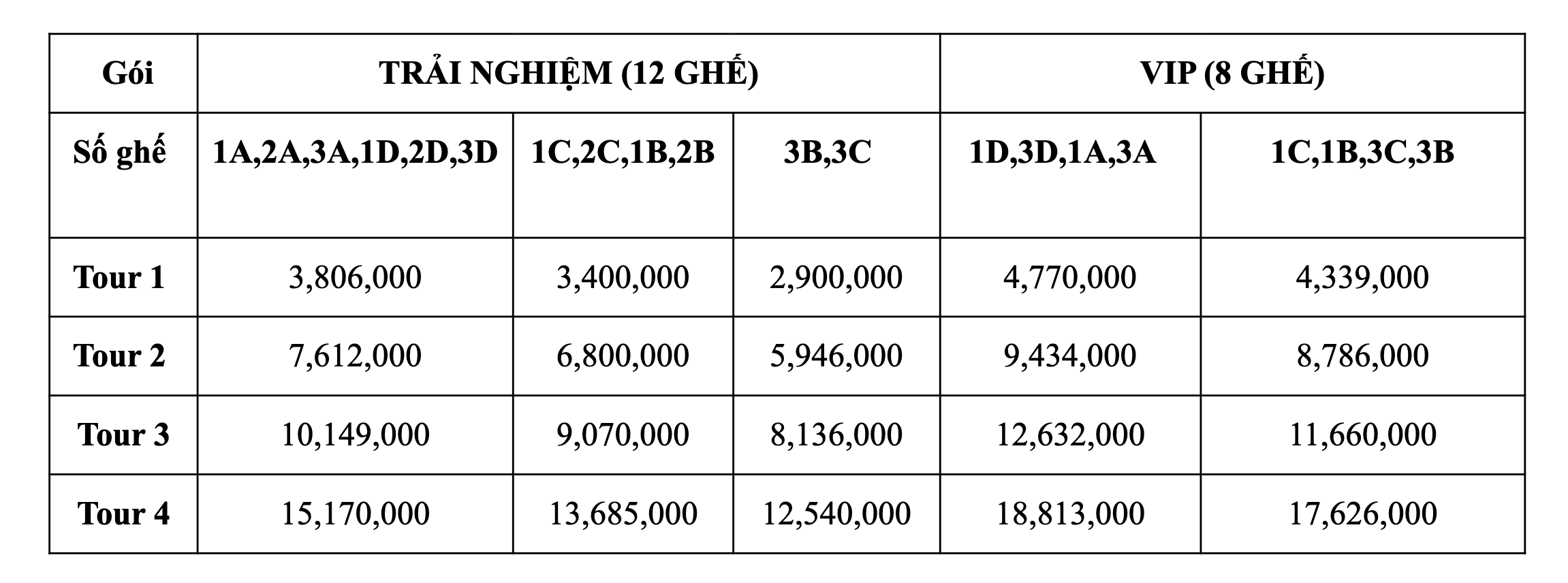 | Gói | TRẢI NGHIỆM (12 GHẾ) | | | VIP (8 GHẾ) | |
|---|---|---|---|---|---|
| Số ghế | 1A,2A,3A,1D,2D,3D | 1C,2C,1B,2B | 3B,3C | 1D,3D,1A,3A | 1C,1B,3C,3B |
| Tour 1 | 3,806,000 | 3,400,000 | 2,900,000 | 4,770,000 | 4,339,000 |
| Tour 2 | 7,612,000 | 6,800,000 | 5,946,000 | 9,434,000 | 8,786,000 |
| Tour 3 | 10,149,000 | 9,070,000 | 8,136,000 | 12,632,000 | 11,660,000 |
| Tour 4 | 15,170,000 | 13,685,000 | 12,540,000 | 18,813,000 | 17,626,000 |